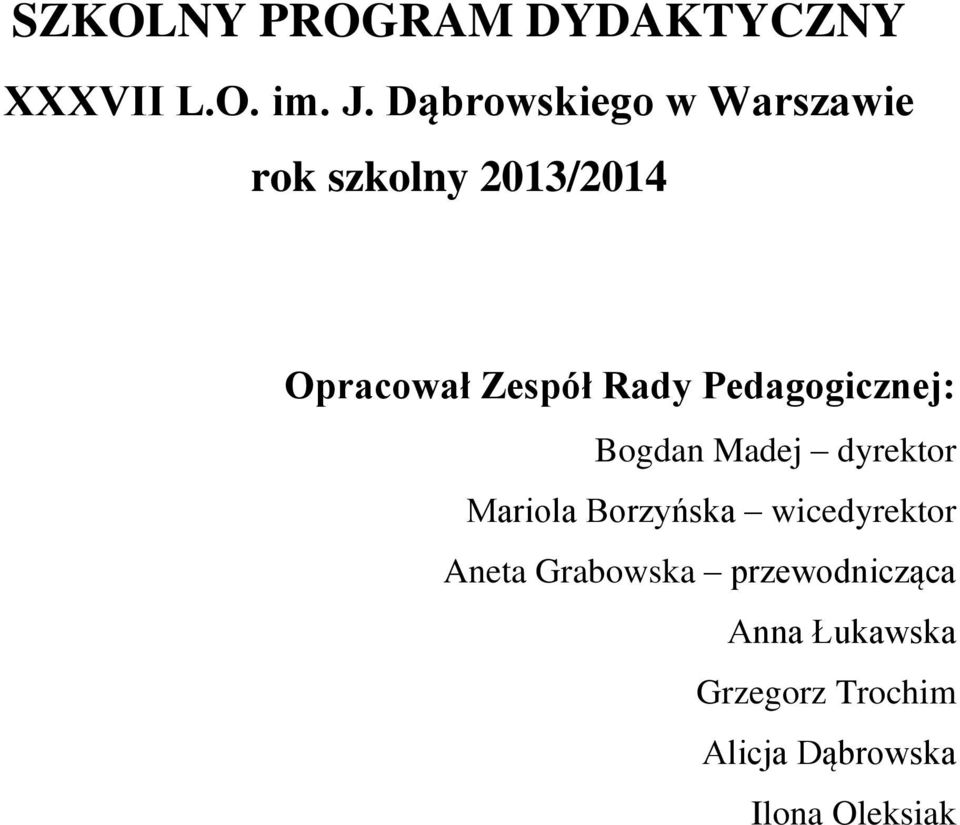 SZKOLNY PROGRAM DYDAKTYCZNY

XXXVII L.O. im. J. Dąbrowskiego w Warszawie

rok szkolny 2013/2014

Opracował Zespół Rady Pedagogicznej:

Bogdan Madej – dyrektor

Mariola Borzyńska – wicedyrektor

Aneta Grabowska – przewodnicząca

Anna Łukawska

Grzegorz Trochim

Alicja Dąbrowska

Ilona Oleksiak